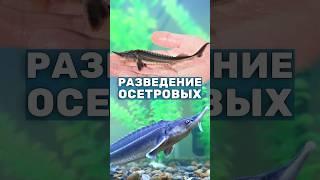 РАЗВЕДЕНИЕ ОСЕТРОВЫХ